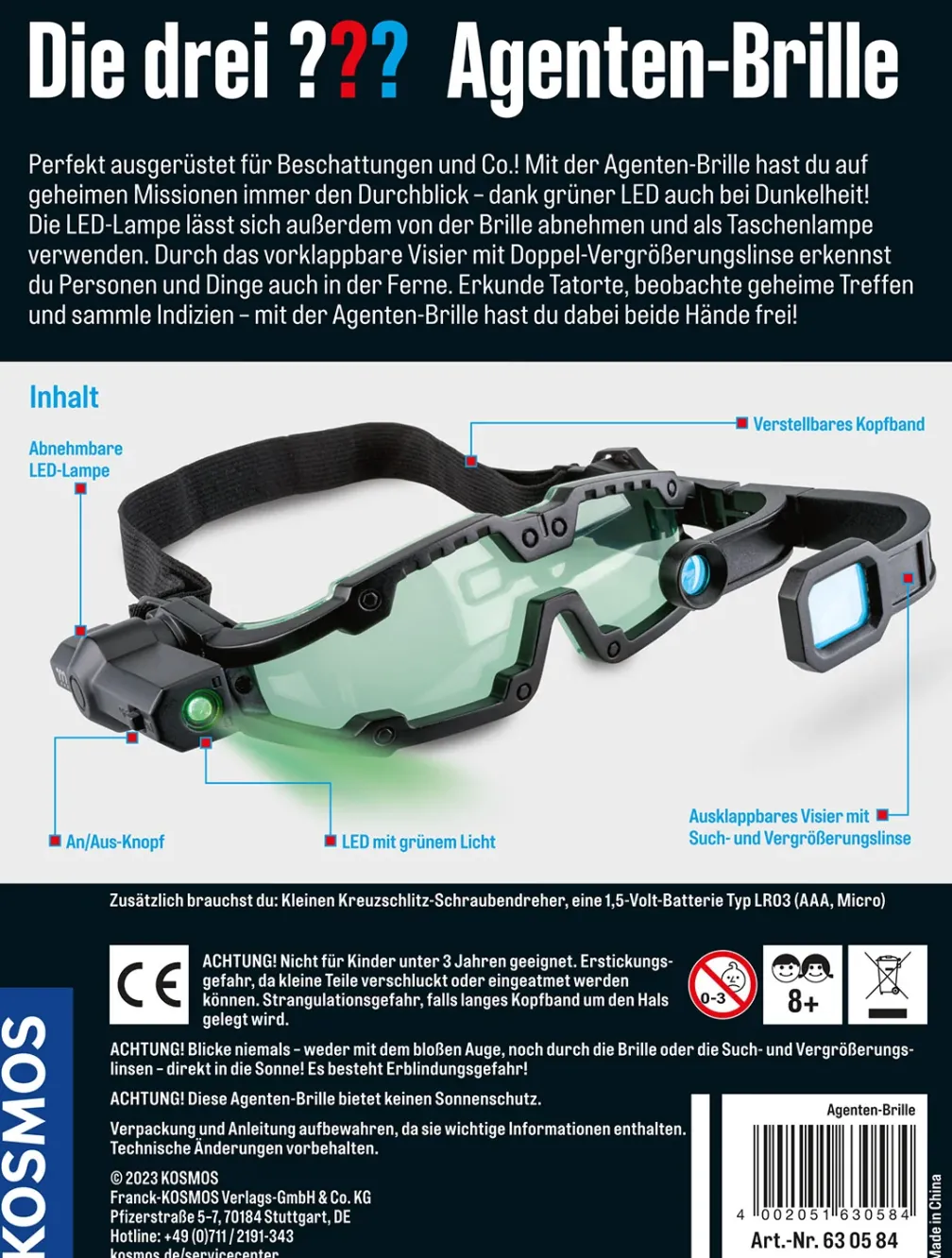 Die drei ??? Agenten-Brille

Perfekt ausgerüstet für Beschattungen und Co.! Mit der Agenten-Brille hast du auf geheimen Missionen immer den Durchblick – dank grüner LED auch bei Dunkelheit! Die LED-Lampe lässt sich außerdem von der Brille abnehmen und als Taschenlampe verwenden. Durch das vorklappbare Visier mit Doppel-Vergrößerungslinse erkennst du Personen und Dinge auch in der Ferne. Erkunde Tatorte, beobachte geheime Treffen und sammle Indizien – mit der Agenten-Brille hast du dabei beide Hände frei!

Inhalt

Abnehmbare LED-Lampe

Verstellbares Kopfband

An/Aus-Knopf

LED mit grünem Licht

Ausklappbares Visier mit Such- und Vergrößerungslinse

Zusätzlich brauchst du: Kleinen Kreuzschlitz-Schraubendreher, eine 1,5-Volt-Batterie Typ LR03 (AAA, Micro)

CE

ACHTUNG! Nicht für Kinder unter 3 Jahren geeignet. Erstickungsgefahr, da kleine Teile verschluckt oder eingeatmet werden können. Strangulationsgefahr, falls langes Kopfband um den Hals gelegt wird.

0-3

8+

ACHTUNG! Blicke niemals – weder mit dem bloßen Auge, noch durch die Brille oder die Such- und Vergrößerungslinsen – direkt in die Sonne! Es besteht Erblindungsgefahr!

ACHTUNG! Diese Agenten-Brille bietet keinen Sonnenschutz.

Verpackung und Anleitung aufbewahren, da sie wichtige Informationen enthalten. Technische Änderungen vorbehalten.

© 2023 KOSMOS
Franck-KOSMOS Verlags-GmbH & Co. KG
Pfizerstraße 5-7, 70184 Stuttgart, DE
Hotline: +49 (0)711 / 2191-343
kosmos.de/servicecenter

KOSMOS

Agenten-Brille

4 002051 630584

Art.-Nr. 63 05 84

Made in China